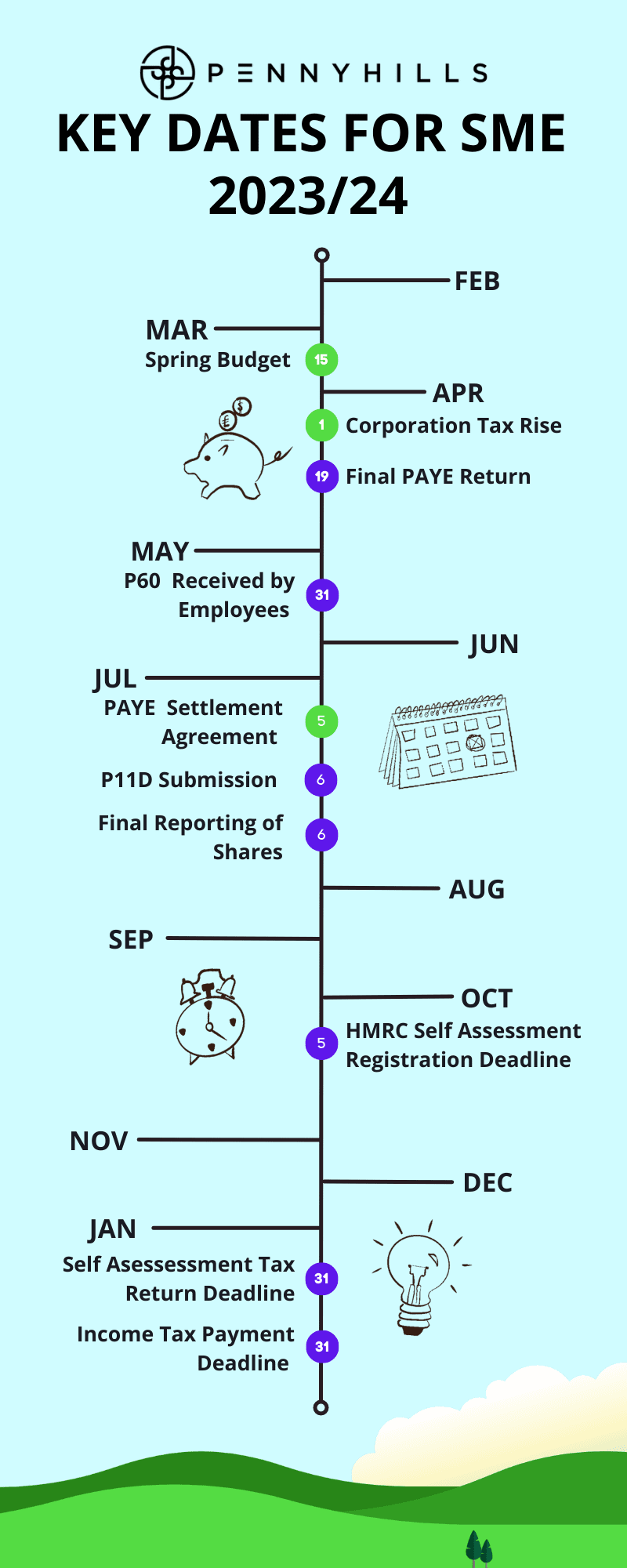 PENNYHILLS

KEY DATES FOR SME 2023/24

FEB

MAR
Spring Budget 15

APR
1 Corporation Tax Rise

19 Final PAYE Return

MAY
P60 Received by Employees 31

JUN

JUL
PAYE Settlement Agreement 5

P11D Submission 6

Final Reporting of Shares 6

AUG

SEP

OCT
5 HMRC Self Assessment Registration Deadline

NOV

DEC

JAN
Self Asessessment Tax Return Deadline 31

Income Tax Payment Deadline 31